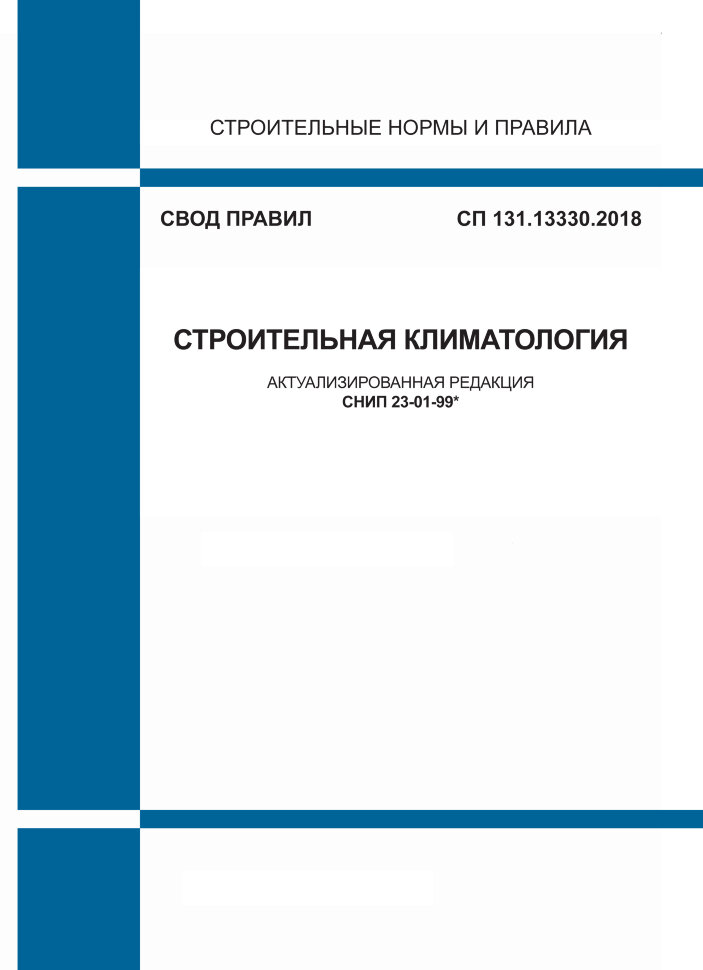 СТРОИТЕЛЬНЫЕ НОРМЫ И ПРАВИЛА

СВОД ПРАВИЛ

СП 131.13330.2018

СТРОИТЕЛЬНАЯ КЛИМАТОЛОГИЯ

АКТУАЛИЗИРОВАННАЯ РЕДАКЦИЯ
СНИП 23-01-99*